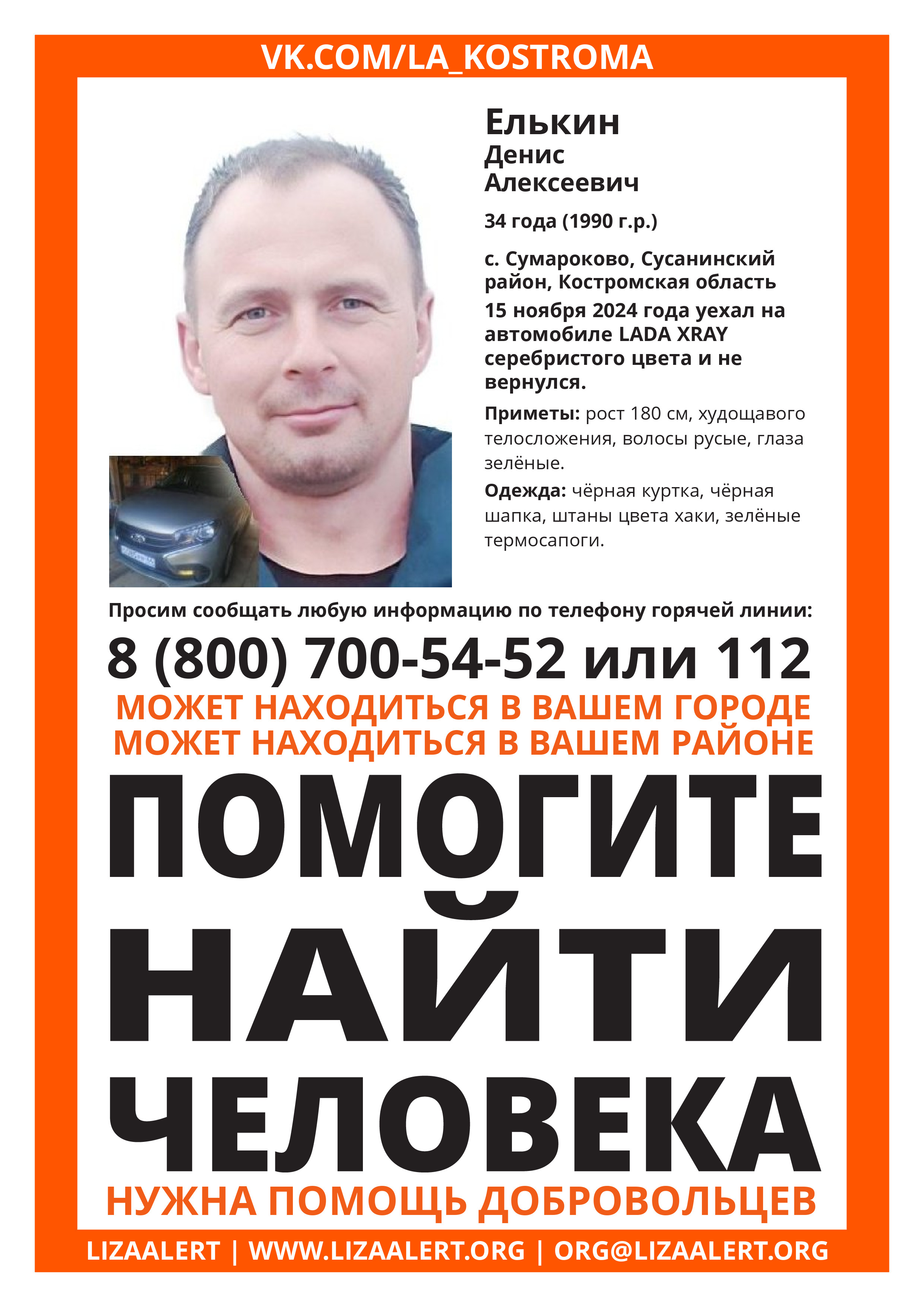 VK.COM/LA_KOSTROMA

Елькин
Денис
Алексеевич

34 года (1990 г.р.)

с. Сумароково, Сусанинский район, Костромская область
15 ноября 2024 года уехал на автомобиле LADA XRAY серебристого цвета и не вернулся.

Приметы: рост 180 см, худощавого телосложения, волосы русые, глаза зелёные.

Одежда: чёрная куртка, чёрная шапка, штаны цвета хаки, зелёные термосапоги.

Просим сообщать любую информацию по телефону горячей линии:

8 (800) 700-54-52 или 112

МОЖЕТ НАХОДИТЬСЯ В ВАШЕМ ГОРОДЕ
МОЖЕТ НАХОДИТЬСЯ В ВАШЕМ РАЙОНЕ

ПОМОГИТЕ НАЙТИ ЧЕЛОВЕКА

НУЖНА ПОМОЩЬ ДОБРОВОЛЬЦЕВ

LIZAALERT | WWW.LIZAALERT.ORG | ORG@LIZAALERT.ORG